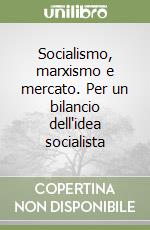 unilibro

Socialismo, marxismo e mercato. Per un bilancio dell'idea socialista

COPERTINA
NON DISPONIBILE